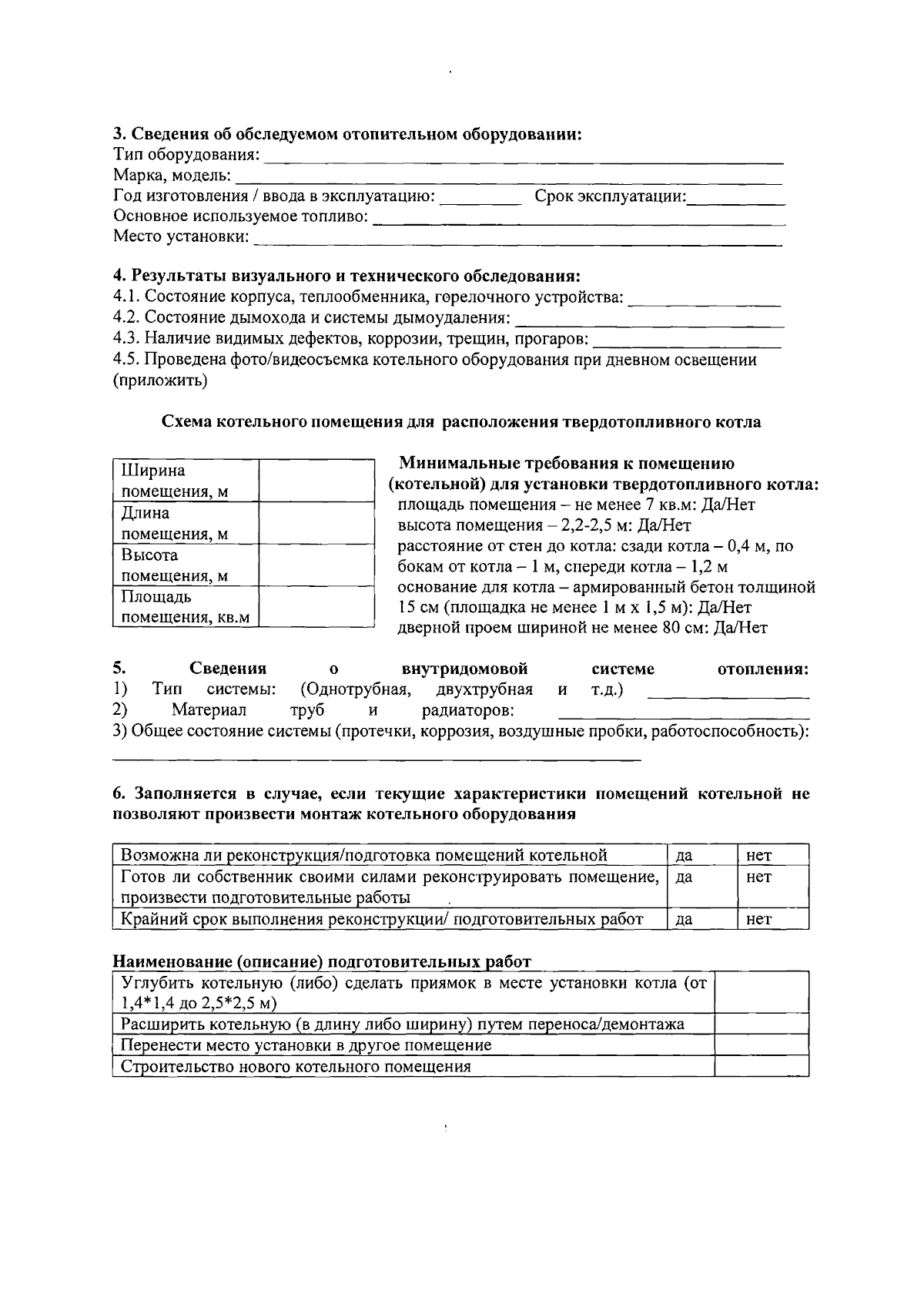 3. Сведения об обследуемом отопительном оборудовании:
Тип оборудования: ____
Марка, модель: ____
Год изготовления / ввода в эксплуатацию: ____ Срок эксплуатации: ____
Основное используемое топливо: ____
Место установки: ____

4. Результаты визуального и технического обследования:
4.1. Состояние корпуса, теплообменника, горелочного устройства: ____
4.2. Состояние дымохода и системы дымоудаления: ____
4.3. Наличие видимых дефектов, коррозии, трещин, прогаров: ____
4.5. Проведена фото/видеосъемка котельного оборудования при дневном освещении (приложить)

Схема котельного помещения для расположения твердотопливного котла

| Ширина помещения, м |  |
|---|---|
| Длина помещения, м |  |
| Высота помещения, м |  |
| Площадь помещения, кв.м |  |

Минимальные требования к помещению (котельной) для установки твердотопливного котла:
площадь помещения – не менее 7 кв.м: Да/Нет
высота помещения – 2,2-2,5 м: Да/Нет
расстояние от стен до котла: сзади котла – 0,4 м, по бокам от котла – 1 м, спереди котла – 1,2 м
основание для котла – армированный бетон толщиной 15 см (площадка не менее 1 м х 1,5 м): Да/Нет
дверной проем шириной не менее 80 см: Да/Нет

5. Сведения о внутридомовой системе отопления:
1) Тип системы: (Однотрубная, двухтрубная и т.д.) ____
2) Материал труб и радиаторов: ____
3) Общее состояние системы (протечки, коррозия, воздушные пробки, работоспособность): ____

6. Заполняется в случае, если текущие характеристики помещений котельной не позволяют произвести монтаж котельного оборудования

| Возможна ли реконструкция/подготовка помещений котельной | да | нет |
|---|---|---|
| Готов ли собственник своими силами реконструировать помещение, произвести подготовительные работы | да | нет |
| Крайний срок выполнения реконструкции/ подготовительных работ | да | нет |

Наименование (описание) подготовительных работ

| Углубить котельную (либо) сделать приямок в месте установки котла (от 1,4*1,4 до 2,5*2,5 м) |  |
|---|---|
| Расширить котельную (в длину либо ширину) путем переноса/демонтажа |  |
| Перенести место установки в другое помещение |  |
| Строительство нового котельного помещения |  |